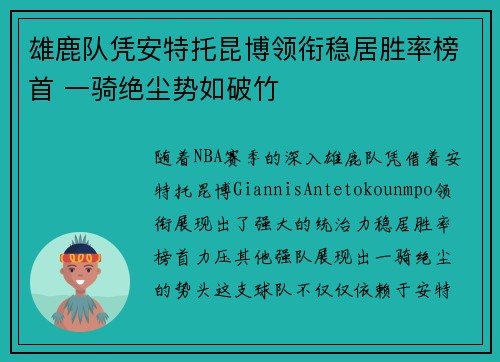 雄鹿队凭安特托昆博领衔稳居胜率榜首 一骑绝尘势如破竹

随着NBA赛季的深入雄鹿队凭借着安特托昆博GiannisAntetokounmpo领衔展现出了强大的统治力稳居胜率榜首力压其他强队展现出一骑绝尘的势头这支球队不仅仅依赖于安特